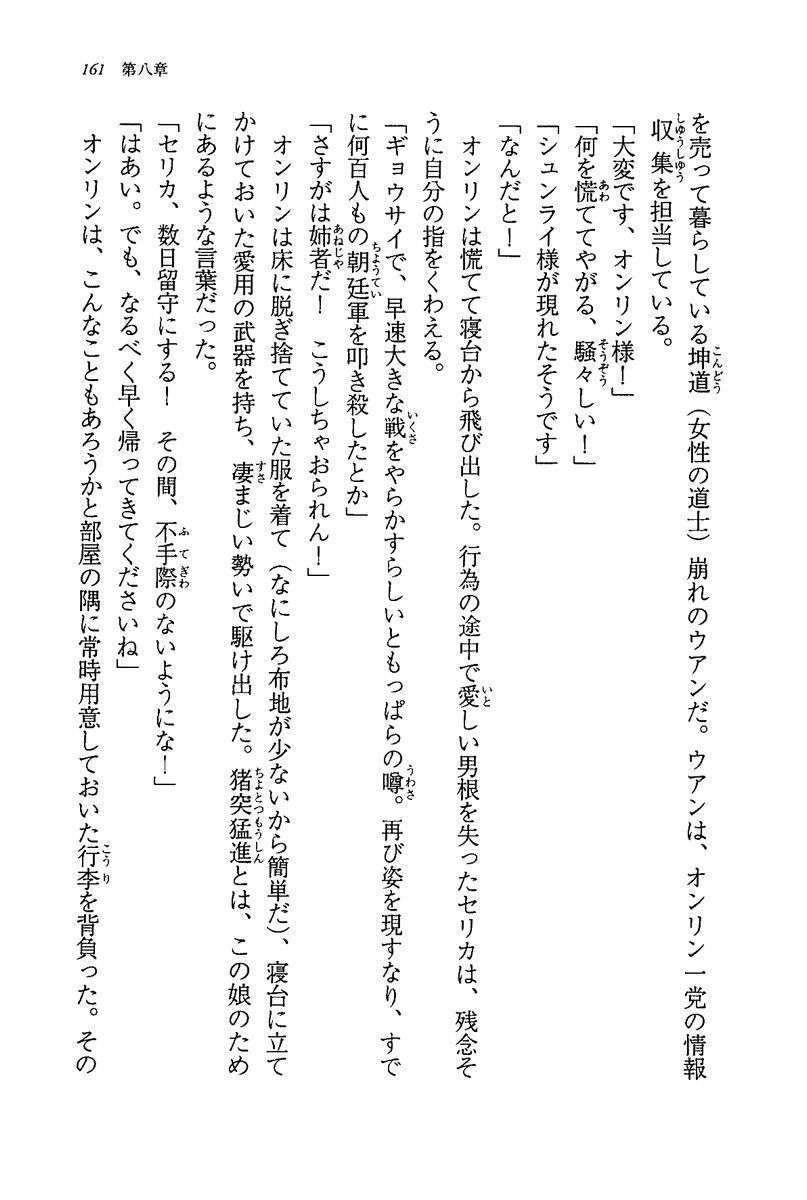 161 第八章

を売って暮らしている坤道（女性の道士）崩れのウアンだ。ウアンは、オンリン一党の情報収集を担当している。

「大変です、オンリン様！」

「何を慌ててやがる、騒々しい！」

「シュンライ様が現れたそうです」

「なんだと！」

オンリンは慌てて寝台から飛び出した。行為の途中で愛しい男根を失ったセリカは、残念そうに自分の指をくわえる。

「ギョウサイで、早速大きな戦をやらかすらしいともっぱらの噂。再び姿を現すなり、すでに何百人もの朝廷軍を叩き殺したとか」

「さすがは姉者だ！　こうしちゃおられん！」

オンリンは床に脱ぎ捨てていた服を着て（なにしろ布地が少ないから簡単だ）、寝台に立てかけておいた愛用の武器を持ち、凄まじい勢いで駆け出した。猪突猛進とは、この娘のためにあるような言葉だった。

「セリカ、数日留守にする！　その間、不手際のないようにな！」

「はあい。でも、なるべく早く帰ってきてくださいね」

オンリンは、こんなこともあろうかと部屋の隅に常時用意しておいた行李を背負った。その